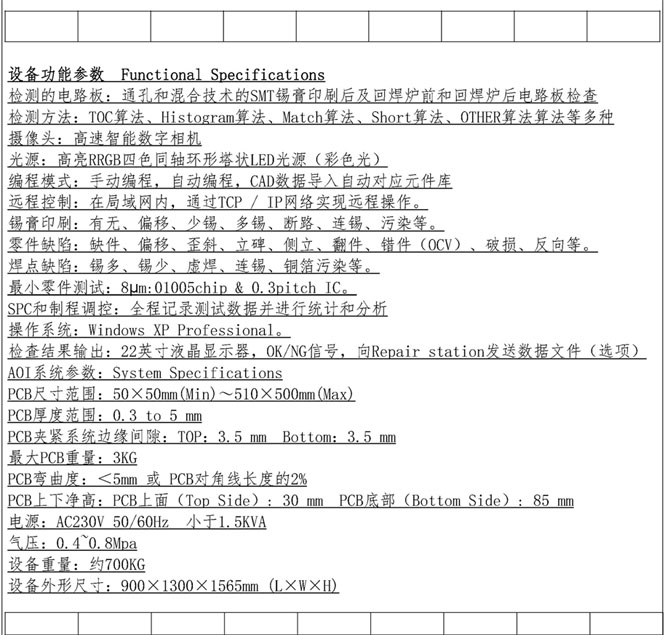 设备功能参数 Functional Specifications
检测的电路板：通孔和混合技术的SMT锡膏印刷后及回焊炉前和回焊炉后电路板检查
检测方法：TOC算法、Histogram算法、Match算法、Short算法、OTHER算法算法等多种
摄像头：高速智能数字相机
光源：高亮RRGB四色同轴环形塔状LED光源（彩色光）
编程模式：手动编程，自动编程，CAD数据导入自动对应元件库
远程控制：在局域网内，通过TCP / IP网络实现远程操作。
锡膏印刷：有无、偏移、少锡、多锡、断路、连锡、污染等。
零件缺陷：缺件、偏移、歪斜、立碑、侧立、翻件、错件（OCV）、破损、反向等。
焊点缺陷：锡多、锡少、虚焊、连锡、铜箔污染等。
最小零件测试：8μm:01005chip & 0.3pitch IC。
SPC和制程调控：全程记录测试数据并进行统计和分析
操作系统：Windows XP Professional。
检查结果输出：22英寸液晶显示器，OK/NG信号，向Repair station发送数据文件（选项）
AOI系统参数：System Specifications
PCB尺寸范围：50×50mm(Min)～510×500mm(Max)
PCB厚度范围：0.3 to 5 mm
PCB夹紧系统边缘间隙：TOP：3.5 mm Bottom：3.5 mm
最大PCB重量：3KG
PCB弯曲度：＜5mm 或 PCB对角线长度的2%
PCB上下净高：PCB上面（Top Side）：30 mm PCB底部（Bottom Side）：85 mm
电源：AC230V 50/60Hz 小于1.5KVA
气压：0.4~0.8Mpa
设备重量：约700KG
设备外形尺寸：900×1300×1565mm (L×W×H)